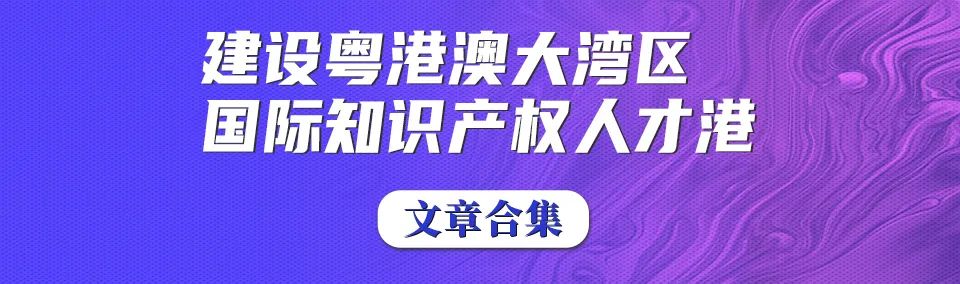 建设粤港澳大湾区
国际知识产权人才港

文章合集